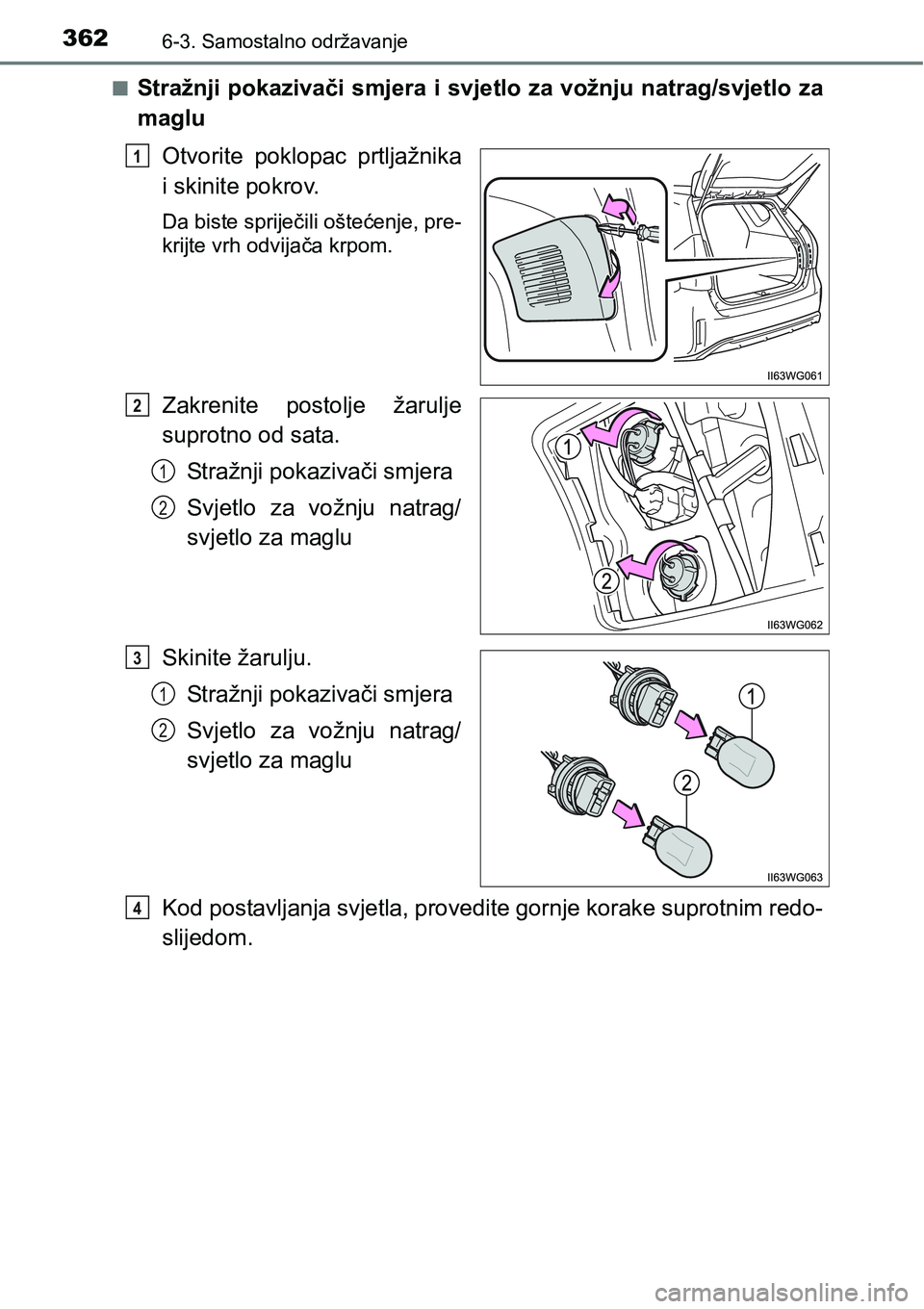 362 6-3. Samostalno održavanje

■ Stražnji pokazivači smjera i svjetlo za vožnju natrag/svjetlo za maglu

1 Otvorite poklopac prtljažnika i skinite pokrov.

Da biste spriječili oštećenje, prekrijte vrh odvijača krpom.

II63WG061

2 Zakrenite postolje žarulje suprotno od sata.

1 Stražnji pokazivači smjera

2 Svjetlo za vožnju natrag/ svjetlo za maglu

1

2

II63WG062

3 Skinite žarulju.

1 Stražnji pokazivači smjera

2 Svjetlo za vožnju natrag/ svjetlo za maglu

1

2

II63WG063

4 Kod postavljanja svjetla, provedite gornje korake suprotnim redoslijedom.

carmanualsonline.info